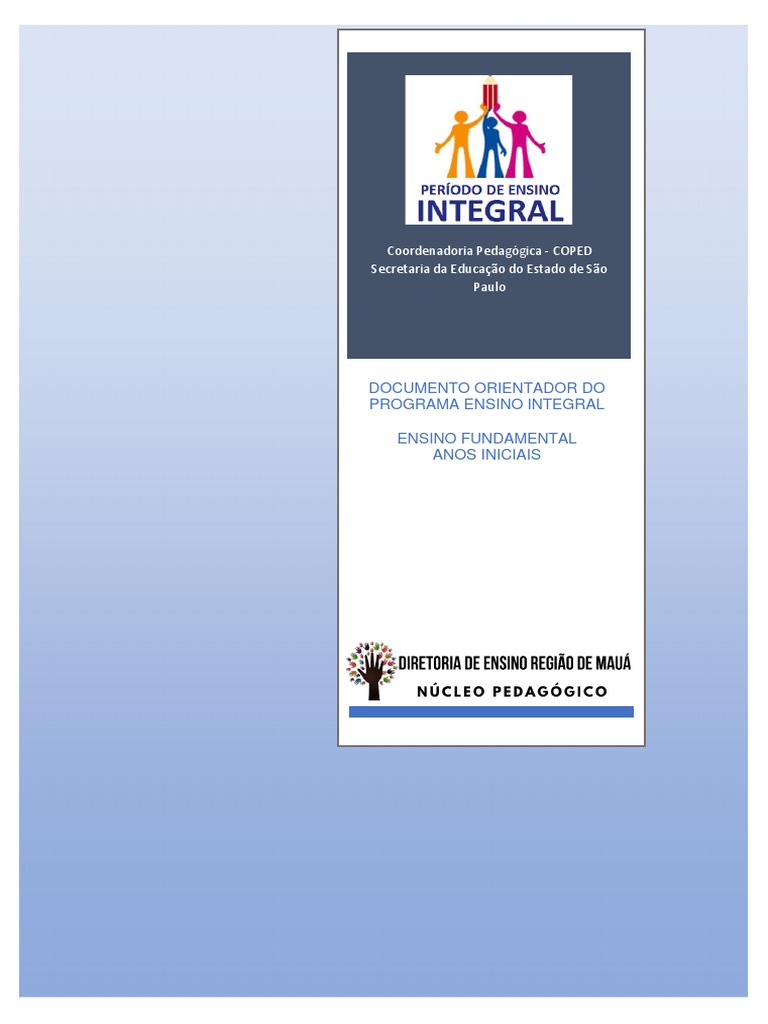 PERÍODO DE ENSINO
INTEGRAL

Coordenadoria Pedagógica - COPED
Secretaria da Educação do Estado de São Paulo

DOCUMENTO ORIENTADOR DO PROGRAMA ENSINO INTEGRAL

ENSINO FUNDAMENTAL
ANOS INICIAIS

DIRETORIA DE ENSINO REGIÃO DE MAUÁ
NÚCLEO PEDAGÓGICO